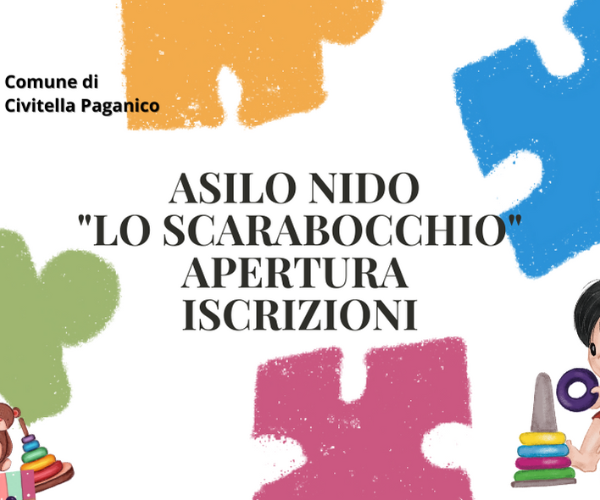 Comune di
Civitella Paganico

ASILO NIDO
"LO SCARABOCCHIO"
APERTURA
ISCRIZIONI